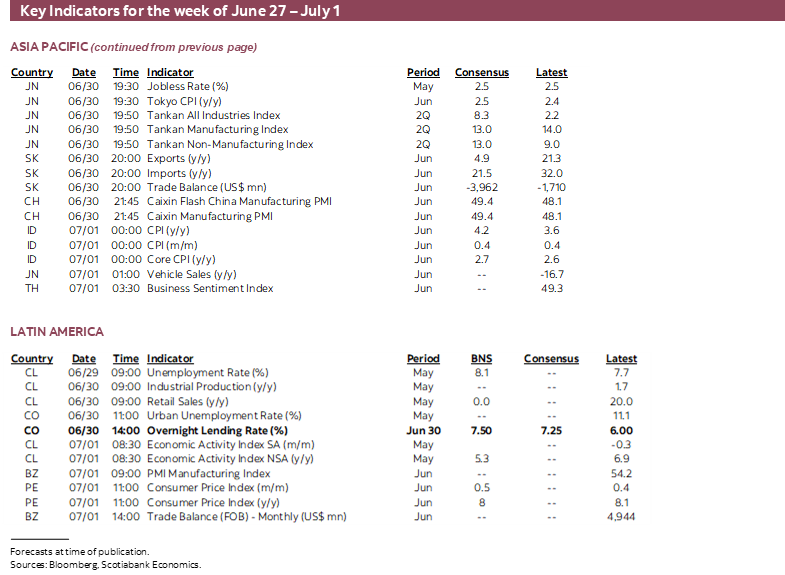 Key Indicators for the week of June 27 – July 1

ASIA PACIFIC (continued from previous page)

| Country | Date | Time | Indicator | Period | Consensus | Latest |
|---|---|---|---|---|---|---|
| JN | 06/30 | 19:30 | Jobless Rate (%) | May | 2.5 | 2.5 |
| JN | 06/30 | 19:30 | Tokyo CPI (y/y) | Jun | 2.5 | 2.4 |
| JN | 06/30 | 19:50 | Tankan All Industries Index | 2Q | 8.3 | 2.2 |
| JN | 06/30 | 19:50 | Tankan Manufacturing Index | 2Q | 13.0 | 14.0 |
| JN | 06/30 | 19:50 | Tankan Non-Manufacturing Index | 2Q | 13.0 | 9.0 |
| SK | 06/30 | 20:00 | Exports (y/y) | Jun | 4.9 | 21.3 |
| SK | 06/30 | 20:00 | Imports (y/y) | Jun | 21.5 | 32.0 |
| SK | 06/30 | 20:00 | Trade Balance (US$ mn) | Jun | -3,962 | -1,710 |
| CH | 06/30 | 21:45 | Caixin Flash China Manufacturing PMI | Jun | 49.4 | 48.1 |
| CH | 06/30 | 21:45 | Caixin Manufacturing PMI | Jun | 49.4 | 48.1 |
| ID | 07/01 | 00:00 | CPI (y/y) | Jun | 4.2 | 3.6 |
| ID | 07/01 | 00:00 | CPI (m/m) | Jun | 0.4 | 0.4 |
| ID | 07/01 | 00:00 | Core CPI (y/y) | Jun | 2.7 | 2.6 |
| JN | 07/01 | 01:00 | Vehicle Sales (y/y) | Jun | -- | -16.7 |
| TH | 07/01 | 03:30 | Business Sentiment Index | Jun | -- | 49.3 |

LATIN AMERICA

| Country | Date | Time | Indicator | Period | BNS | Consensus | Latest |
|---|---|---|---|---|---|---|---|
| CL | 06/29 | 09:00 | Unemployment Rate (%) | May | 8.1 | -- | 7.7 |
| CL | 06/30 | 09:00 | Industrial Production (y/y) | May | -- | -- | 1.7 |
| CL | 06/30 | 09:00 | Retail Sales (y/y) | May | 0.0 | -- | 20.0 |
| CO | 06/30 | 11:00 | Urban Unemployment Rate (%) | May | -- | -- | 11.1 |
| CO | 06/30 | 14:00 | Overnight Lending Rate (%) | Jun 30 | 7.50 | 7.25 | 6.00 |
| CL | 07/01 | 08:30 | Economic Activity Index SA (m/m) | May | | -- | -0.3 |
| CL | 07/01 | 08:30 | Economic Activity Index NSA (y/y) | May | 5.3 | -- | 6.9 |
| BZ | 07/01 | 09:00 | PMI Manufacturing Index | Jun | -- | -- | 54.2 |
| PE | 07/01 | 11:00 | Consumer Price Index (m/m) | Jun | 0.5 | -- | 0.4 |
| PE | 07/01 | 11:00 | Consumer Price Index (y/y) | Jun | 8 | -- | 8.1 |
| BZ | 07/01 | 14:00 | Trade Balance (FOB) - Monthly (US$ mn) | Jun | -- | -- | 4,944 |

Forecasts at time of publication.
Sources: Bloomberg, Scotiabank Economics.